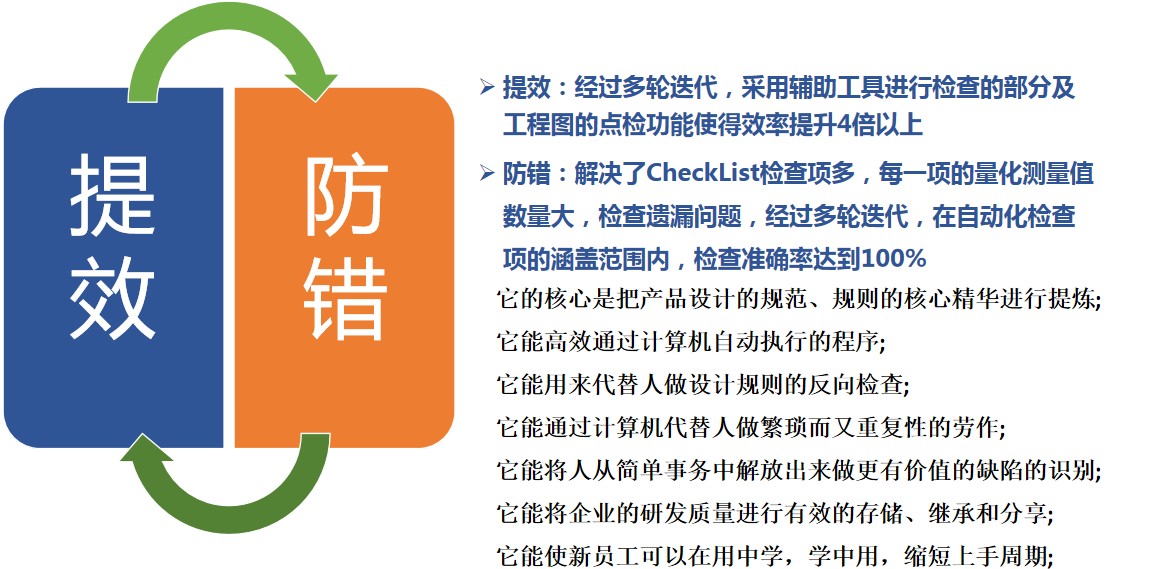 提效

防错

➢ 提效：经过多轮迭代，采用辅助工具进行检查的部分及工程图的点检功能使得效率提升4倍以上

➢ 防错：解决了CheckList检查项多，每一项的量化测量值数量大，检查遗漏问题，经过多轮迭代，在自动化检查项的涵盖范围内，检查准确率达到100%

它的核心是把产品设计的规范、规则的核心精华进行提炼;
它能高效通过计算机自动执行的程序;
它能用来代替人做设计规则的反向检查;
它能通过计算机代替人做繁琐而又重复性的劳作;
它能将人从简单事务中解放出来做更有价值的缺陷的识别;
它能将企业的研发质量进行有效的存储、继承和分享;
它能使新员工可以在用中学，学中用，缩短上手周期;